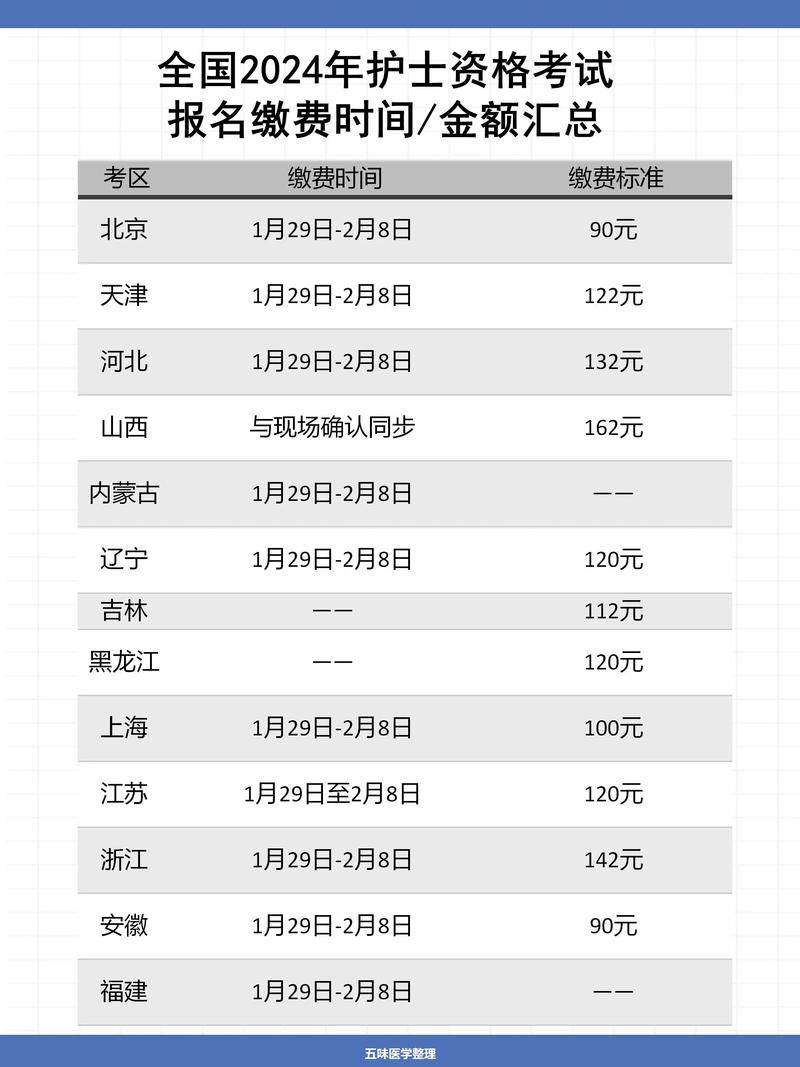 全国2024年护士资格考试
报名缴费时间/金额汇总

| 考区 | 缴费时间 | 缴费标准 |
|---|---|---|
| 北京 | 1月29日-2月8日 | 90元 |
| 天津 | 1月29日-2月8日 | 122元 |
| 河北 | 1月29日-2月8日 | 132元 |
| 山西 | 与现场确认同步 | 162元 |
| 内蒙古 | 1月29日-2月8日 | —— |
| 辽宁 | 1月29日-2月8日 | 120元 |
| 吉林 | —— | 112元 |
| 黑龙江 | —— | 120元 |
| 上海 | 1月29日-2月8日 | 100元 |
| 江苏 | 1月29日至2月8日 | 120元 |
| 浙江 | 1月29日-2月8日 | 142元 |
| 安徽 | 1月29日-2月8日 | 90元 |
| 福建 | 1月29日-2月8日 | —— |

五味医学整理